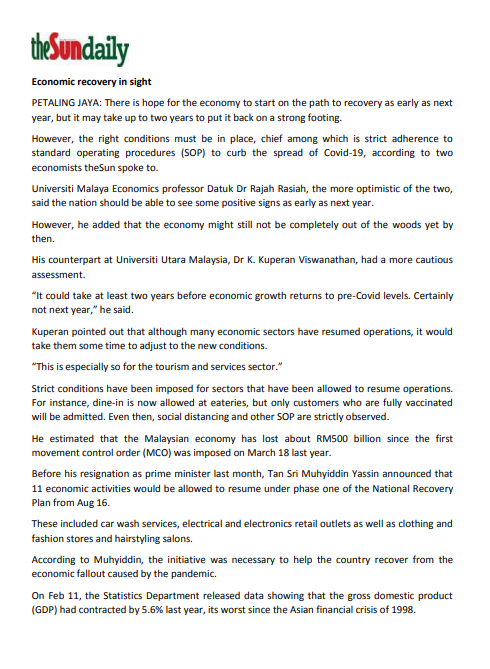 theSundaily

Economic recovery in sight

PETALING JAYA: There is hope for the economy to start on the path to recovery as early as next year, but it may take up to two years to put it back on a strong footing.

However, the right conditions must be in place, chief among which is strict adherence to standard operating procedures (SOP) to curb the spread of Covid-19, according to two economists theSun spoke to.

Universiti Malaya Economics professor Datuk Dr Rajah Rasiah, the more optimistic of the two, said the nation should be able to see some positive signs as early as next year.

However, he added that the economy might still not be completely out of the woods yet by then.

His counterpart at Universiti Utara Malaysia, Dr K. Kuperan Viswanathan, had a more cautious assessment.

"It could take at least two years before economic growth returns to pre-Covid levels. Certainly not next year," he said.

Kuperan pointed out that although many economic sectors have resumed operations, it would take them some time to adjust to the new conditions.

"This is especially so for the tourism and services sector."

Strict conditions have been imposed for sectors that have been allowed to resume operations. For instance, dine-in is now allowed at eateries, but only customers who are fully vaccinated will be admitted. Even then, social distancing and other SOP are strictly observed.

He estimated that the Malaysian economy has lost about RM500 billion since the first movement control order (MCO) was imposed on March 18 last year.

Before his resignation as prime minister last month, Tan Sri Muhyiddin Yassin announced that 11 economic activities would be allowed to resume under phase one of the National Recovery Plan from Aug 16.

These included car wash services, electrical and electronics retail outlets as well as clothing and fashion stores and hairstyling salons.

According to Muhyiddin, the initiative was necessary to help the country recover from the economic fallout caused by the pandemic.

On Feb 11, the Statistics Department released data showing that the gross domestic product (GDP) had contracted by 5.6% last year, its worst since the Asian financial crisis of 1998.